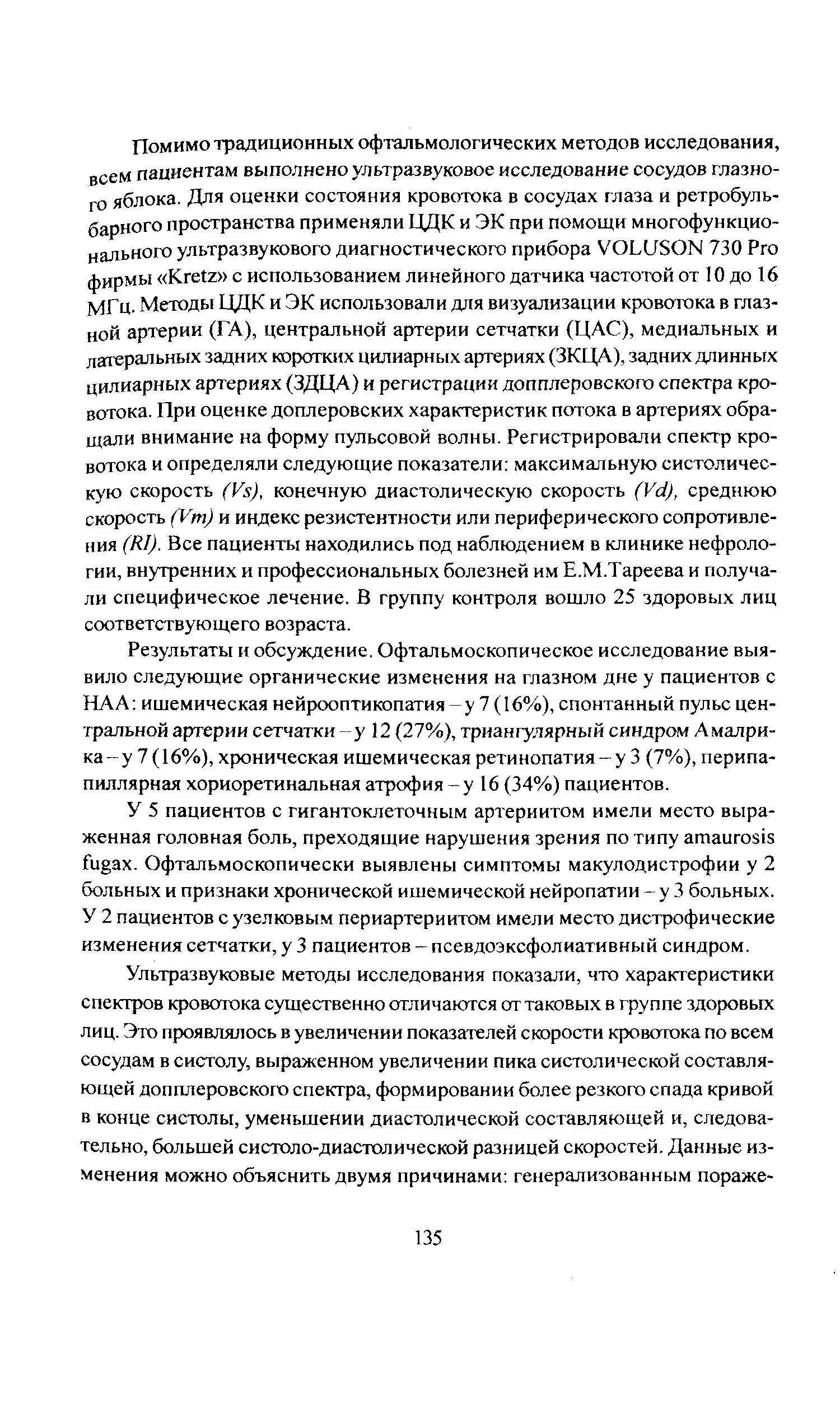 Помимо традиционных офтальмологических методов исследования, всем пациентам выполнено ультразвуковое исследование сосудов глазного яблока. Для оценки состояния кровотока в сосудах глаза и ретробульбарного пространства применяли ЦДК и ЭК при помощи многофункционального ультразвукового диагностического прибора VOLUSON 730 Pro фирмы «Kretz» с использованием линейного датчика частотой от 10 до 16 МГц. Методы ЦДК и ЭК использовали для визуализации кровотока в глазной артерии (ГА), центральной артерии сетчатки (ЦАС), медиальных и латеральных задних коротких цилиарных артериях (ЗКЦА), задних длинных цилиарных артериях (ЗДЦА) и регистрации допплеровского спектра кровотока. При оценке доплеровских характеристик потока в артериях обращали внимание на форму пульсовой волны. Регистрировали спектр кровотока и определяли следующие показатели: максимальную систолическую скорость (Vs), конечную диастолическую скорость (Vd), среднюю скорость (Vm) и индекс резистентности или периферического сопротивления (RI). Все пациенты находились под наблюдением в клинике нефрологии, внутренних и профессиональных болезней им Е.М.Тареева и получали специфическое лечение. В группу контроля вошло 25 здоровых лиц соответствующего возраста.

Результаты и обсуждение. Офтальмоскопическое исследование выявило следующие органические изменения на глазном дне у пациентов с НАА: ишемическая нейрооптикопатия – у 7 (16%), спонтанный пульс центральной артерии сетчатки – у 12 (27%), триангулярный синдром Амалрика – у 7 (16%), хроническая ишемическая ретинопатия – у 3 (7%), перипапиллярная хориоретинальная атрофия – у 16 (34%) пациентов.

У 5 пациентов с гигантоклеточным артериитом имели место выраженная головная боль, преходящие нарушения зрения по типу amaurosis fugax. Офтальмоскопически выявлены симптомы макулодистрофии у 2 больных и признаки хронической ишемической нейропатии – у 3 больных. У 2 пациентов с узелковым периартериитом имели место дистрофические изменения сетчатки, у 3 пациентов – псевдоэксфолиативный синдром.

Ультразвуковые методы исследования показали, что характеристики спектров кровотока существенно отличаются от таковых в группе здоровых лиц. Это проявлялось в увеличении показателей скорости кровотока по всем сосудам в систолу, выраженном увеличении пика систолической составляющей допплеровского спектра, формировании более резкого спада кривой в конце систолы, уменьшении диастолической составляющей и, следовательно, большей систоло-диастолической разницей скоростей. Данные изменения можно объяснить двумя причинами: генерализованным пораже-

135